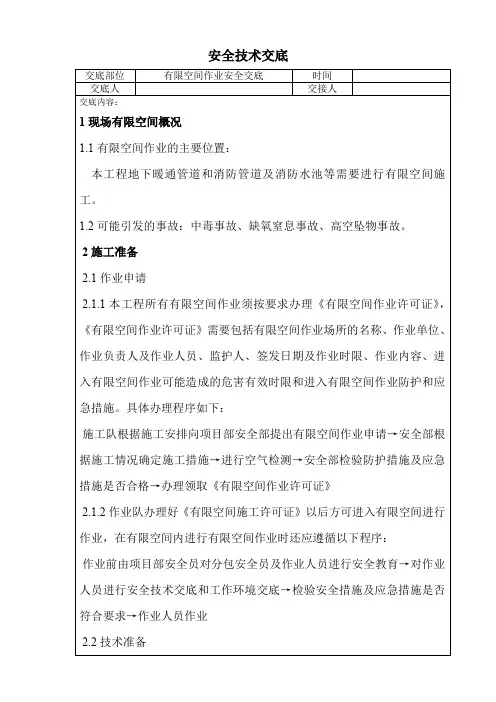 安全技术交底

| 交底部位 | 有限空间作业安全交底 | 时间 | |
|---|---|---|---|
| 交底人 | | 交接人 | |

交底内容：

1 现场有限空间概况

1.1 有限空间作业的主要位置：

本工程地下暖通管道和消防管道及消防水池等需要进行有限空间施工。

1.2 可能引发的事故：中毒事故、缺氧窒息事故、高空坠物事故。

2 施工准备

2.1 作业申请

2.1.1 本工程所有有限空间作业须按要求办理《有限空间作业许可证》，《有限空间作业许可证》需要包括有限空间作业场所的名称、作业单位、作业负责人及作业人员、监护人、签发日期及作业时限、作业内容、进入有限空间作业可能造成的危害有效时限和进入有限空间作业防护和应急措施。具体办理程序如下：

施工队根据施工安排向项目部安全部提出有限空间作业申请→安全部根据施工情况确定施工措施→进行空气检测→安全部检验防护措施及应急措施是否合格→办理领取《有限空间作业许可证》

2.1.2 作业队办理好《有限空间施工许可证》以后方可进入有限空间进行作业，在有限空间内进行有限空间作业时还应遵循以下程序：

作业前由项目部安全员对分包安全员及作业人员进行安全教育→对作业人员进行安全技术交底和工作环境交底→检验安全措施及应急措施是否符合要求→作业人员作业

2.2 技术准备